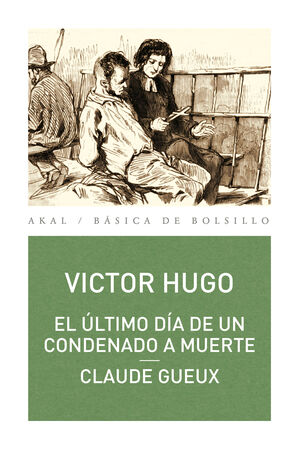 AKAL / BÁSICA DE BOLSILLO

VICTOR HUGO

EL ÚLTIMO DÍA DE UN CONDENADO A MUERTE

CLAUDE GUEUX